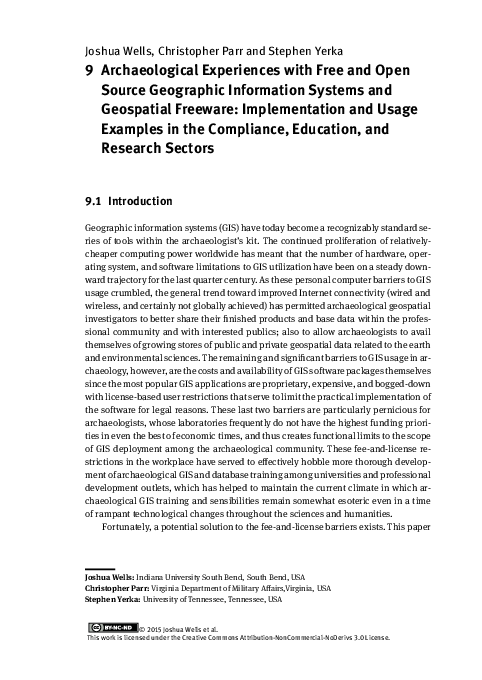 Joshua Wells, Christopher Parr and Stephen Yerka

9 Archaeological Experiences with Free and Open Source Geographic Information Systems and Geospatial Freeware: Implementation and Usage Examples in the Compliance, Education, and Research Sectors

9.1 Introduction

Geographic information systems (GIS) have today become a recognizably standard series of tools within the archaeologist's kit. The continued proliferation of relatively-cheaper computing power worldwide has meant that the number of hardware, operating system, and software limitations to GIS utilization have been on a steady downward trajectory for the last quarter century. As these personal computer barriers to GIS usage crumbled, the general trend toward improved Internet connectivity (wired and wireless, and certainly not globally achieved) has permitted archaeological geospatial investigators to better share their finished products and base data within the professional community and with interested publics; also to allow archaeologists to avail themselves of growing stores of public and private geospatial data related to the earth and environmental sciences. The remaining and significant barriers to GIS usage in archaeology, however, are the costs and availability of GIS software packages themselves since the most popular GIS applications are proprietary, expensive, and bogged-down with license-based user restrictions that serve to limit the practical implementation of the software for legal reasons. These last two barriers are particularly pernicious for archaeologists, whose laboratories frequently do not have the highest funding priorities in even the best of economic times, and thus creates functional limits to the scope of GIS deployment among the archaeological community. These fee-and-license restrictions in the workplace have served to effectively hobble more thorough development of archaeological GIS and database training among universities and professional development outlets, which has helped to maintain the current climate in which archaeological GIS training and sensibilities remain somewhat esoteric even in a time of rampant technological changes throughout the sciences and humanities.

Fortunately, a potential solution to the fee-and-license barriers exists. This paper

Joshua Wells: Indiana University South Bend, South Bend, USA
Christopher Parr: Virginia Department of Military Affairs,Virginia, USA
Stephen Yerka: University of Tennessee, Tennessee, USA

BY-NC-ND © 2015 Joshua Wells et al.
This work is licensed under the Creative Commons Attribution-NonCommercial-NoDerivs 3.0 License.